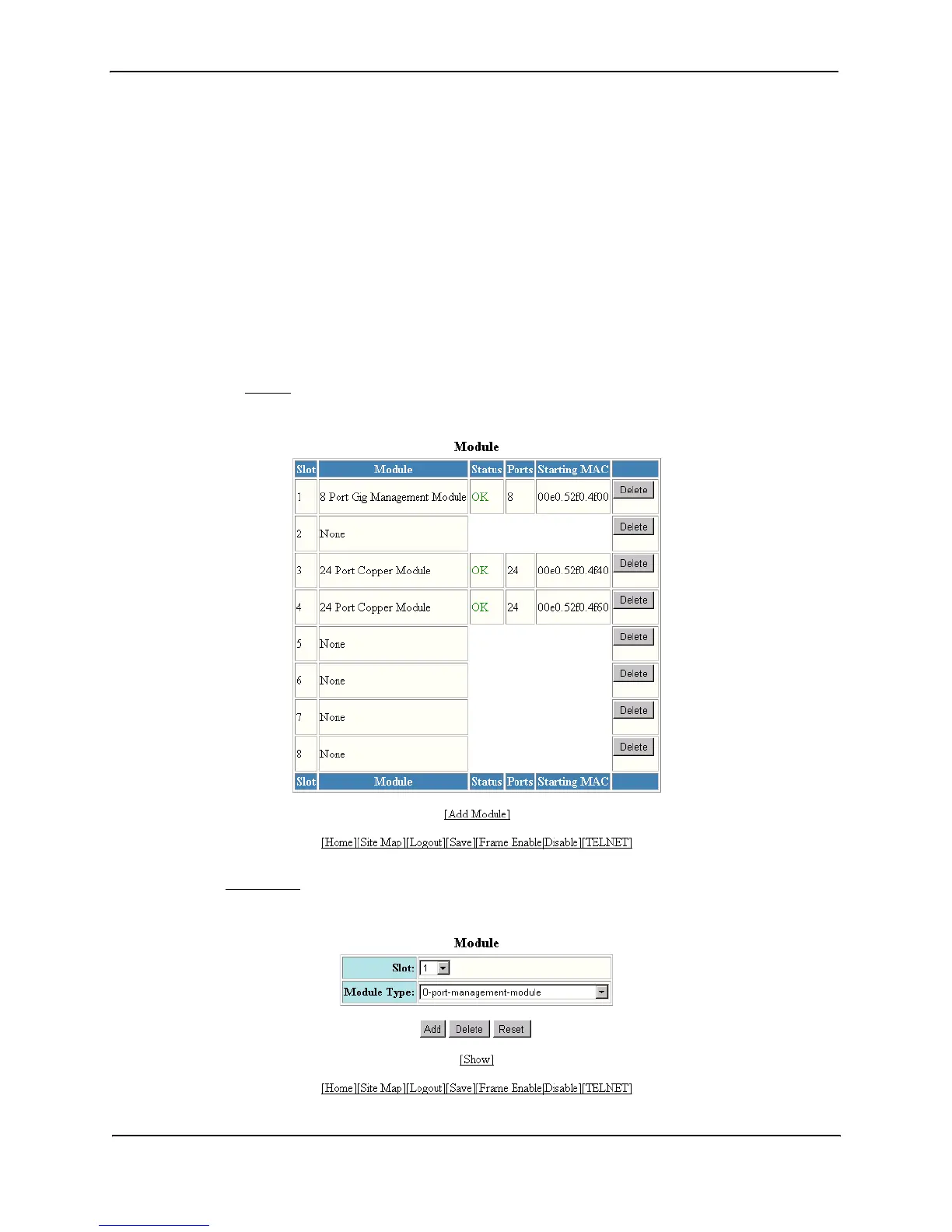 Module

| Slot | Module | Status | Ports | Starting MAC | |
|---|---|---|---|---|---|
| 1 | 8 Port Gig Management Module | OK | 8 | 00e0.52f0.4f00 | Delete |
| 2 | None | | | | Delete |
| 3 | 24 Port Copper Module | OK | 24 | 00e0.52f0.4f40 | Delete |
| 4 | 24 Port Copper Module | OK | 24 | 00e0.52f0.4f60 | Delete |
| 5 | None | | | | Delete |
| 6 | None | | | | Delete |
| 7 | None | | | | Delete |
| 8 | None | | | | Delete |
| Slot | Module | Status | Ports | Starting MAC | |

[Add Module]

[Home][Site Map][Logout][Save][Frame Enable|Disable][TELNET]

Module

| Slot: | 1 |
|---|---|
| Module Type: | 0-port-management-module |

Add Delete Reset

[Show]

[Home][Site Map][Logout][Save][Frame Enable|Disable][TELNET]